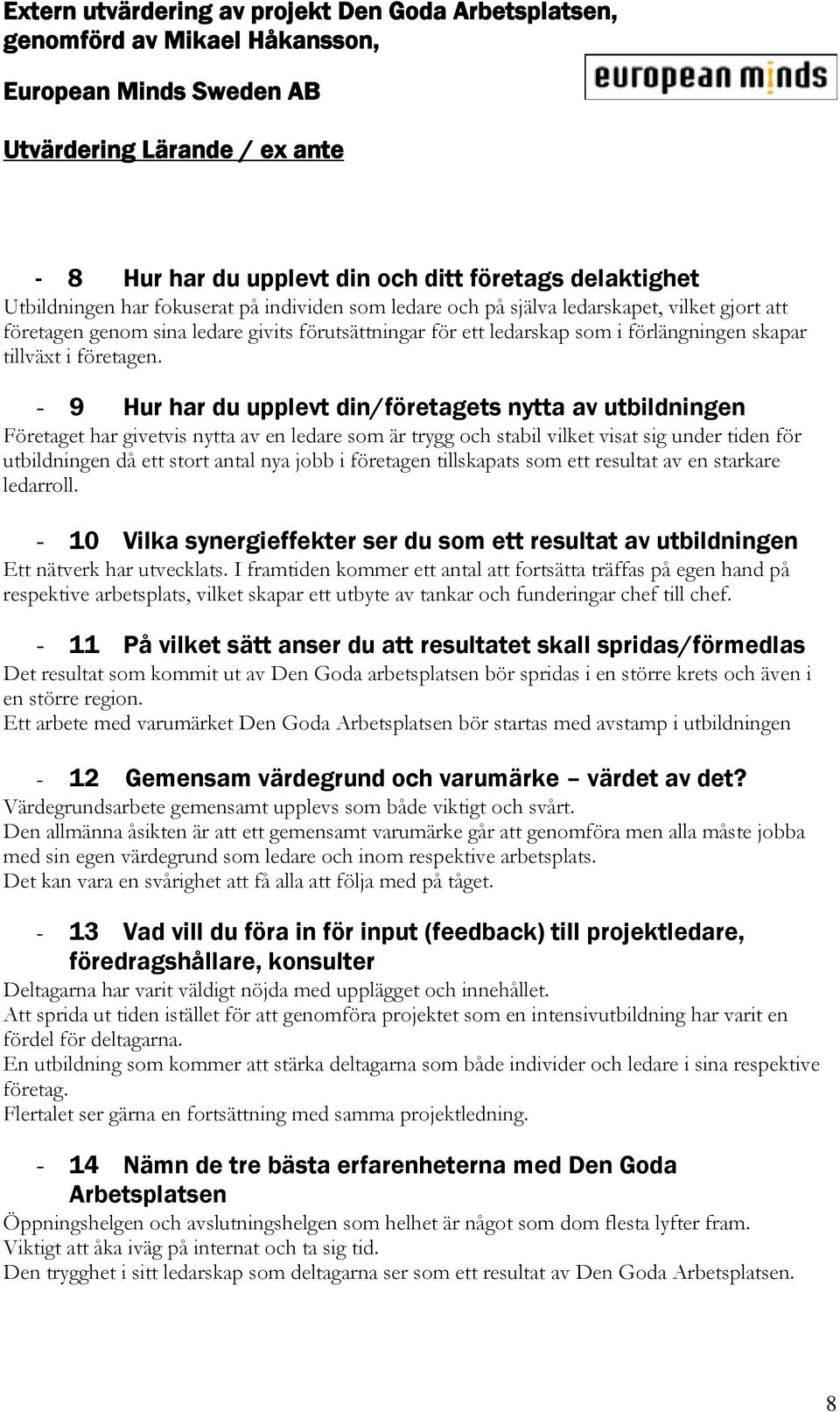 Extern utvärdering av projekt Den Goda Arbetsplatsen, genomförd av Mikael Håkansson,

European Minds Sweden AB

european minds

Utvärdering Lärande / ex ante

- 8 Hur har du upplevt din och ditt företags delaktighet

Utbildningen har fokuserat på individen som ledare och på själva ledarskapet, vilket gjort att företagen genom sina ledare givits förutsättningar för ett ledarskap som i förlängningen skapar tillväxt i företagen.

- 9 Hur har du upplevt din/företagets nytta av utbildningen

Företaget har givetvis nytta av en ledare som är trygg och stabil vilket visat sig under tiden för utbildningen då ett stort antal nya jobb i företagen tillskapats som ett resultat av en starkare ledarroll.

- 10 Vilka synergieffekter ser du som ett resultat av utbildningen

Ett nätverk har utvecklats. I framtiden kommer ett antal att fortsätta träffas på egen hand på respektive arbetsplats, vilket skapar ett utbyte av tankar och funderingar chef till chef.

- 11 På vilket sätt anser du att resultatet skall spridas/förmedlas

Det resultat som kommit ut av Den Goda arbetsplatsen bör spridas i en större krets och även i en större region.
Ett arbete med varumärket Den Goda Arbetsplatsen bör startas med avstamp i utbildningen

- 12 Gemensam värdegrund och varumärke – värdet av det?

Värdegrundsarbete gemensamt upplevs som både viktigt och svårt.
Den allmänna åsikten är att ett gemensamt varumärke går att genomföra men alla måste jobba med sin egen värdegrund som ledare och inom respektive arbetsplats.
Det kan vara en svårighet att få alla att följa med på tåget.

- 13 Vad vill du föra in för input (feedback) till projektledare, föredragshållare, konsulter

Deltagarna har varit väldigt nöjda med upplägget och innehållet.
Att sprida ut tiden istället för att genomföra projektet som en intensivutbildning har varit en fördel för deltagarna.
En utbildning som kommer att stärka deltagarna som både individer och ledare i sina respektive företag.
Flertalet ser gärna en fortsättning med samma projektledning.

- 14 Nämn de tre bästa erfarenheterna med Den Goda Arbetsplatsen

Öppningshelgen och avslutningshelgen som helhet är något som dom flesta lyfter fram.
Viktigt att åka iväg på internat och ta sig tid.
Den trygghet i sitt ledarskap som deltagarna ser som ett resultat av Den Goda Arbetsplatsen.

8